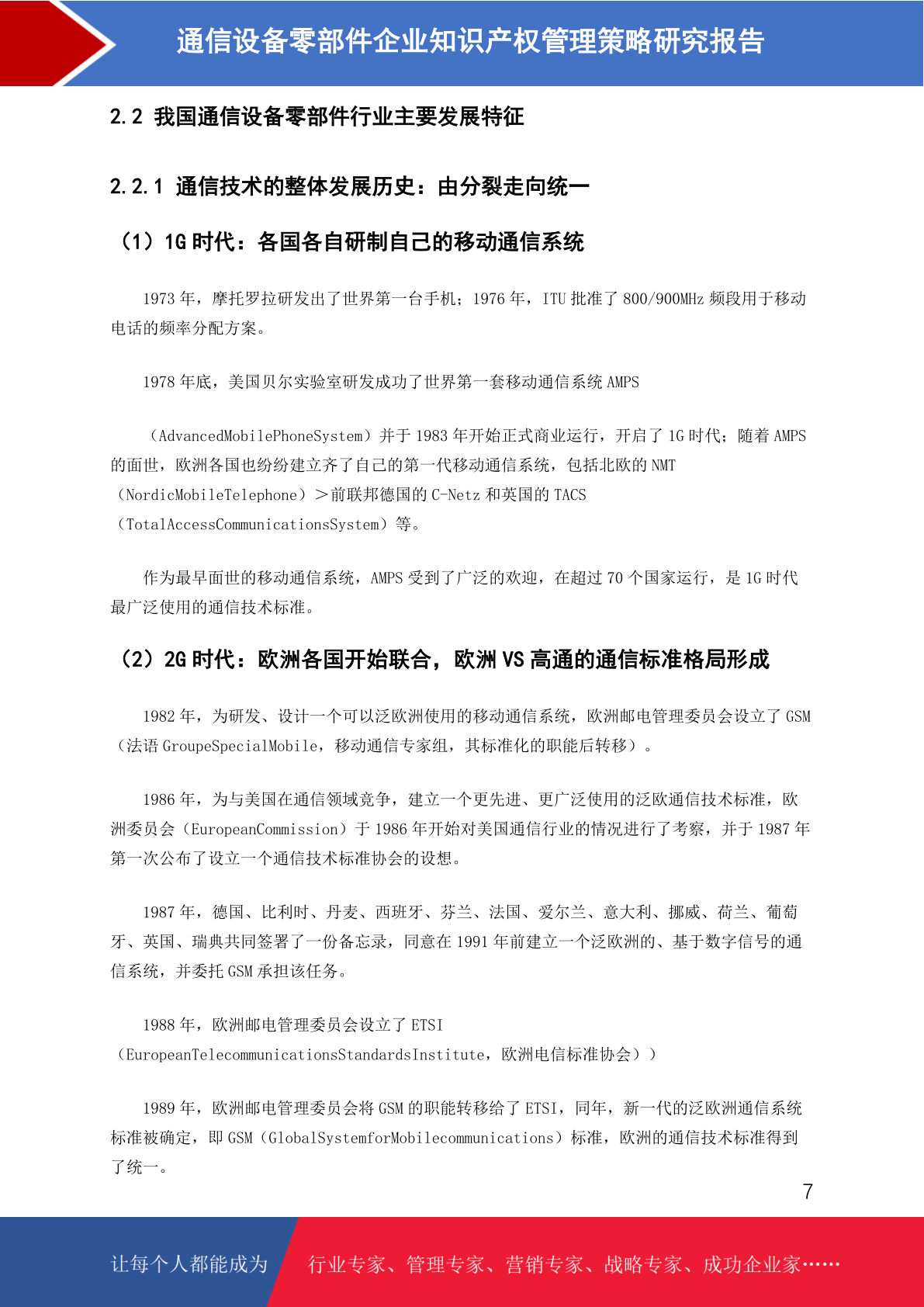 通信设备零部件企业知识产权管理策略研究报告

2.2 我国通信设备零部件行业主要发展特征

2.2.1 通信技术的整体发展历史：由分裂走向统一

（1）1G 时代：各国各自研制自己的移动通信系统

1973 年，摩托罗拉研发出了世界第一台手机；1976 年，ITU 批准了 800/900MHz 频段用于移动电话的频率分配方案。

1978 年底，美国贝尔实验室研发成功了世界第一套移动通信系统 AMPS

（AdvancedMobilePhoneSystem）并于 1983 年开始正式商业运行，开启了 1G 时代；随着 AMPS 的面世，欧洲各国也纷纷建立齐了自己的第一代移动通信系统，包括北欧的 NMT（NordicMobileTelephone）＞前联邦德国的 C-Netz 和英国的 TACS（TotalAccessCommunicationsSystem）等。

作为最早面世的移动通信系统，AMPS 受到了广泛的欢迎，在超过 70 个国家运行，是 1G 时代最广泛使用的通信技术标准。

（2）2G 时代：欧洲各国开始联合，欧洲 VS 高通的通信标准格局形成

1982 年，为研发、设计一个可以泛欧洲使用的移动通信系统，欧洲邮电管理委员会设立了 GSM（法语 GroupeSpecialMobile，移动通信专家组，其标准化的职能后转移）。

1986 年，为与美国在通信领域竞争，建立一个更先进、更广泛使用的泛欧通信技术标准，欧洲委员会（EuropeanCommission）于 1986 年开始对美国通信行业的情况进行了考察，并于 1987 年第一次公布了设立一个通信技术标准协会的设想。

1987 年，德国、比利时、丹麦、西班牙、芬兰、法国、爱尔兰、意大利、挪威、荷兰、葡萄牙、英国、瑞典共同签署了一份备忘录，同意在 1991 年前建立一个泛欧洲的、基于数字信号的通信系统，并委托 GSM 承担该任务。

1988 年，欧洲邮电管理委员会设立了 ETSI（EuropeanTelecommunicationsStandardsInstitute，欧洲电信标准协会））

1989 年，欧洲邮电管理委员会将 GSM 的职能转移给了 ETSI，同年，新一代的泛欧洲通信系统标准被确定，即 GSM（GlobalSystemforMobilecommunications）标准，欧洲的通信技术标准得到了统一。

7

让每个人都能成为 行业专家、管理专家、营销专家、战略专家、成功企业家……